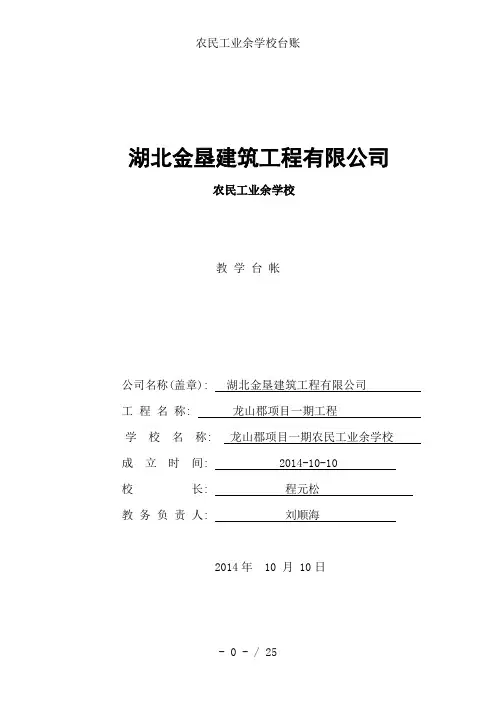 农民工业余学校台账

湖北金垦建筑工程有限公司

农民工业余学校

教 学 台 帐

公司名称(盖章): 湖北金垦建筑工程有限公司

工 程 名 称: 龙山郡项目一期工程

学 校 名 称: 龙山郡项目一期农民工业余学校

成 立 时 间: 2014-10-10

校 长: 程元松

教 务 负 责 人: 刘顺海

2014 年 10 月 10 日

- 0 - / 25